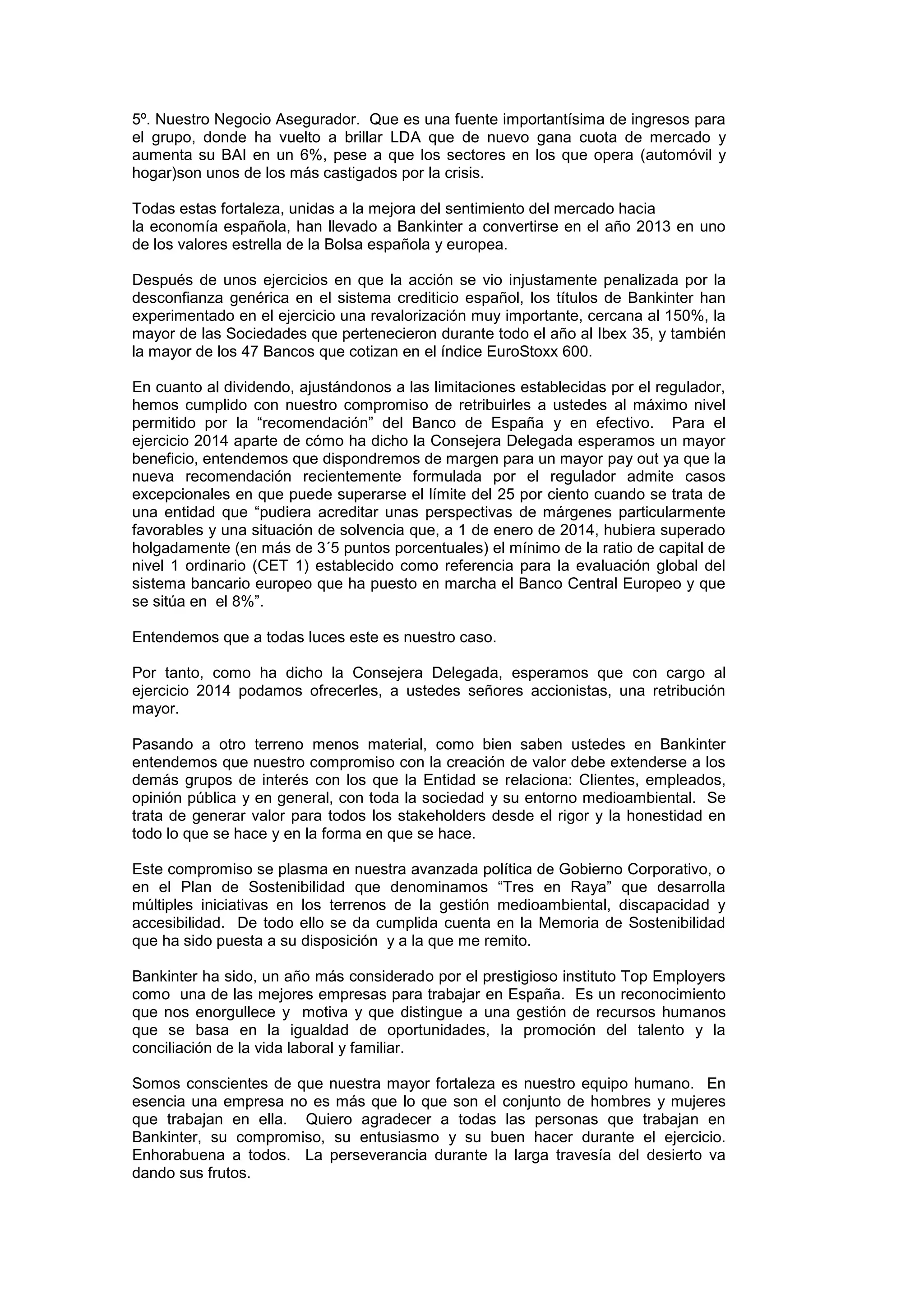 5º. Nuestro Negocio Asegurador. Que es una fuente importantísima de ingresos para el grupo, donde ha vuelto a brillar LDA que de nuevo gana cuota de mercado y aumenta su BAI en un 6%, pese a que los sectores en los que opera (automóvil y hogar)son unos de los más castigados por la crisis.

Todas estas fortaleza, unidas a la mejora del sentimiento del mercado hacia la economía española, han llevado a Bankinter a convertirse en el año 2013 en uno de los valores estrella de la Bolsa española y europea.

Después de unos ejercicios en que la acción se vio injustamente penalizada por la desconfianza genérica en el sistema crediticio español, los títulos de Bankinter han experimentado en el ejercicio una revalorización muy importante, cercana al 150%, la mayor de las Sociedades que pertenecieron durante todo el año al Ibex 35, y también la mayor de los 47 Bancos que cotizan en el índice EuroStoxx 600.

En cuanto al dividendo, ajustándonos a las limitaciones establecidas por el regulador, hemos cumplido con nuestro compromiso de retribuirles a ustedes al máximo nivel permitido por la “recomendación” del Banco de España y en efectivo. Para el ejercicio 2014 aparte de cómo ha dicho la Consejera Delegada esperamos un mayor beneficio, entendemos que dispondremos de margen para un mayor pay out ya que la nueva recomendación recientemente formulada por el regulador admite casos excepcionales en que puede superarse el límite del 25 por ciento cuando se trata de una entidad que “pudiera acreditar unas perspectivas de márgenes particularmente favorables y una situación de solvencia que, a 1 de enero de 2014, hubiera superado holgadamente (en más de 3´5 puntos porcentuales) el mínimo de la ratio de capital de nivel 1 ordinario (CET 1) establecido como referencia para la evaluación global del sistema bancario europeo que ha puesto en marcha el Banco Central Europeo y que se sitúa en el 8%”.

Entendemos que a todas luces este es nuestro caso.

Por tanto, como ha dicho la Consejera Delegada, esperamos que con cargo al ejercicio 2014 podamos ofrecerles, a ustedes señores accionistas, una retribución mayor.

Pasando a otro terreno menos material, como bien saben ustedes en Bankinter entendemos que nuestro compromiso con la creación de valor debe extenderse a los demás grupos de interés con los que la Entidad se relaciona: Clientes, empleados, opinión pública y en general, con toda la sociedad y su entorno medioambiental. Se trata de generar valor para todos los stakeholders desde el rigor y la honestidad en todo lo que se hace y en la forma en que se hace.

Este compromiso se plasma en nuestra avanzada política de Gobierno Corporativo, o en el Plan de Sostenibilidad que denominamos “Tres en Raya” que desarrolla múltiples iniciativas en los terrenos de la gestión medioambiental, discapacidad y accesibilidad. De todo ello se da cumplida cuenta en la Memoria de Sostenibilidad que ha sido puesta a su disposición y a la que me remito.

Bankinter ha sido, un año más considerado por el prestigioso instituto Top Employers como una de las mejores empresas para trabajar en España. Es un reconocimiento que nos enorgullece y motiva y que distingue a una gestión de recursos humanos que se basa en la igualdad de oportunidades, la promoción del talento y la conciliación de la vida laboral y familiar.

Somos conscientes de que nuestra mayor fortaleza es nuestro equipo humano. En esencia una empresa no es más que lo que son el conjunto de hombres y mujeres que trabajan en ella. Quiero agradecer a todas las personas que trabajan en Bankinter, su compromiso, su entusiasmo y su buen hacer durante el ejercicio. Enhorabuena a todos. La perseverancia durante la larga travesía del desierto va dando sus frutos.